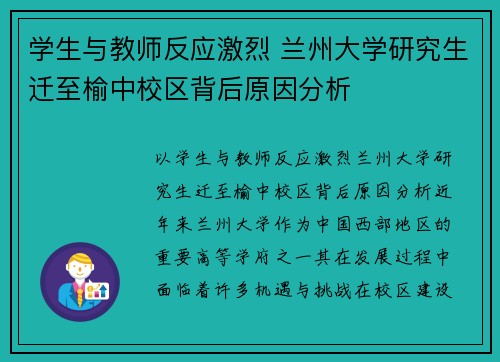 学生与教师反应激烈 兰州大学研究生迁至榆中校区背后原因分析

以学生与教师反应激烈兰州大学研究生迁至榆中校区背后原因分析近年来兰州大学作为中国西部地区的重要高等学府之一其在发展过程中面临着许多机遇与挑战在校区建设